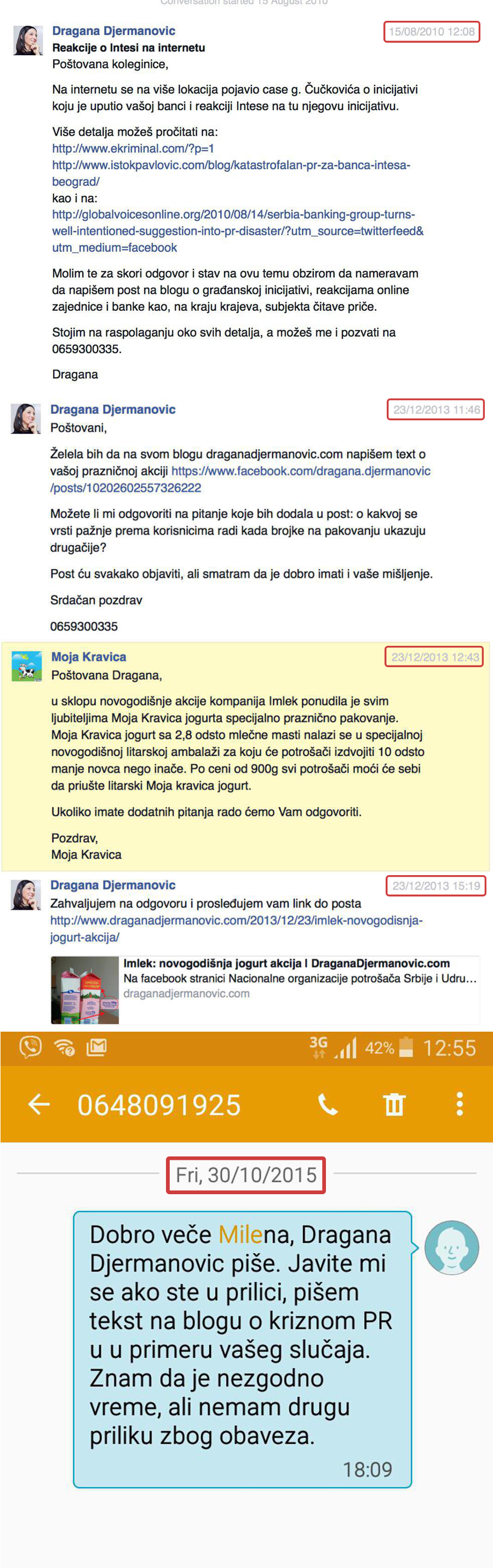 Conversation started 15 August 2010

Dragana Djermanovic
15/08/2010 12:08
Reakcije o Intesi na internetu
Poštovana koleginice,

Na internetu se na više lokacija pojavio case g. Čučkovića o inicijativi koju je uputio vašoj banci i reakciji Intese na tu njegovu inicijativu.

Više detalja možeš pročitati na:
http://www.ekriminal.com/?p=1
http://www.istokpavlovic.com/blog/katastrofalan-pr-za-banca-intesa-beograd/
kao i na:
http://globalvoicesonline.org/2010/08/14/serbia-banking-group-turns-well-intentioned-suggestion-into-pr-disaster/?utm_source=twitterfeed&utm_medium=facebook

Molim te za skori odgovor i stav na ovu temu obzirom da nameravam da napišem post na blogu o građanskoj inicijativi, reakcijama online zajednice i banke kao, na kraju krajeva, subjekta čitave priče.

Stojim na raspolaganju oko svih detalja, a možeš me i pozvati na 0659300335.

Dragana

Dragana Djermanovic
23/12/2013 11:46
Poštovani,

Želela bih da na svom blogu draganadjermanovic.com napišem text o vašoj prazničnoj akciji https://www.facebook.com/dragana.djermanovic/posts/10202602557326222

Možete li mi odgovoriti na pitanje koje bih dodala u post: o kakvoj se vrsti pažnje prema korisnicima radi kada brojke na pakovanju ukazuju drugačije?

Post ću svakako objaviti, ali smatram da je dobro imati i vaše mišljenje.

Srdačan pozdrav

0659300335

Moja Kravica
23/12/2013 12:43
Poštovana Dragana,

u sklopu novogodišnje akcije kompanija Imlek ponudila je svim ljubiteljima Moja Kravica jogurta specijalno praznično pakovanje. Moja Kravica jogurt sa 2,8 odsto mlečne masti nalazi se u specijalnoj novogodišnoj litarskoj ambalaži za koju će potrošači izdvojiti 10 odsto manje novca nego inače. Po ceni od 900g svi potrošači moći će sebi da priušte litarski Moja kravica jogurt.

Ukoliko imate dodatnih pitanja rado ćemo Vam odgovoriti.

Pozdrav,
Moja Kravica

Dragana Djermanovic
23/12/2013 15:19
Zahvaljujem na odgovoru i prosleđujem vam link do posta
http://www.draganadjermanovic.com/2013/12/23/imlek-novogodisnja-jogurt-akcija/

Imlek: novogodišnja jogurt akcija I DraganaDjermanovic.com
Na facebook stranici Nacionalne organizacije potrošača Srbije i Udru...
draganadjermanovic.com

3G 42% 12:55

0648091925

Fri, 30/10/2015

Dobro veče Milena, Dragana Djermanovic piše. Javite mi se ako ste u prilici, pišem tekst na blogu o kriznom PR u u primeru vašeg slučaja. Znam da je nezgodno vreme, ali nemam drugu priliku zbog obaveza.
18:09